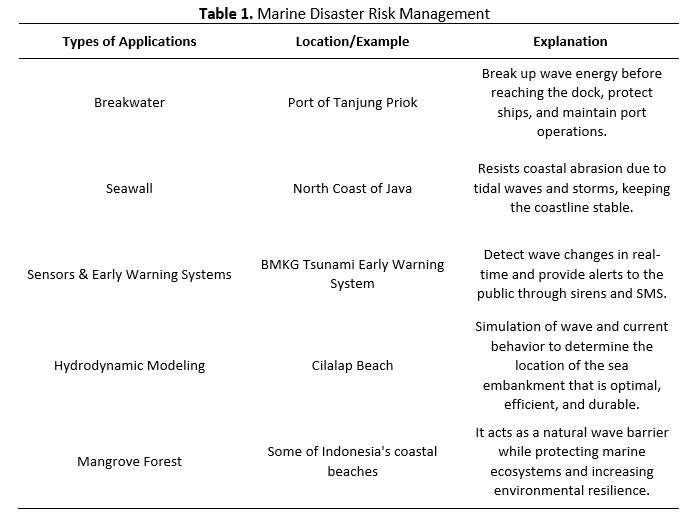 **Table 1.** Marine Disaster Risk Management

| Types of Applications | Location/Example | Explanation |
|---|---|---|
| Breakwater | Port of Tanjung Priok | Break up wave energy before reaching the dock, protect ships, and maintain port operations. |
| Seawall | North Coast of Java | Resists coastal abrasion due to tidal waves and storms, keeping the coastline stable. |
| Sensors & Early Warning Systems | BMKG Tsunami Early Warning System | Detect wave changes in real-time and provide alerts to the public through sirens and SMS. |
| Hydrodynamic Modeling | Cilalap Beach | Simulation of wave and current behavior to determine the location of the sea embankment that is optimal, efficient, and durable. |
| Mangrove Forest | Some of Indonesia's coastal beaches | It acts as a natural wave barrier while protecting marine ecosystems and increasing environmental resilience. |